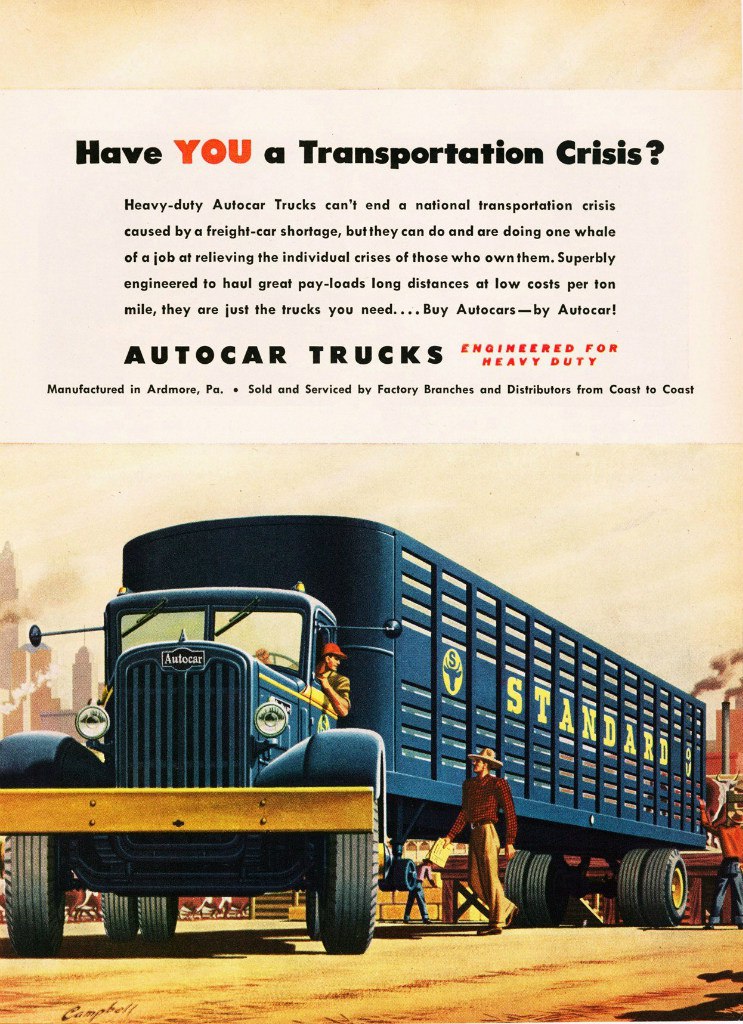 Have YOU a Transportation Crisis?

Heavy-duty Autocar Trucks can't end a national transportation crisis caused by a freight-car shortage, but they can do and are doing one whale of a job at relieving the individual crises of those who own them. Superbly engineered to haul great pay-loads long distances at low costs per ton mile, they are just the trucks you need.... Buy Autocars—by Autocar!

AUTOCAR TRUCKS ENGINEERED FOR HEAVY DUTY

Manufactured in Ardmore, Pa. • Sold and Serviced by Factory Branches and Distributors from Coast to Coast

Autocar

STANDARD

Campbell